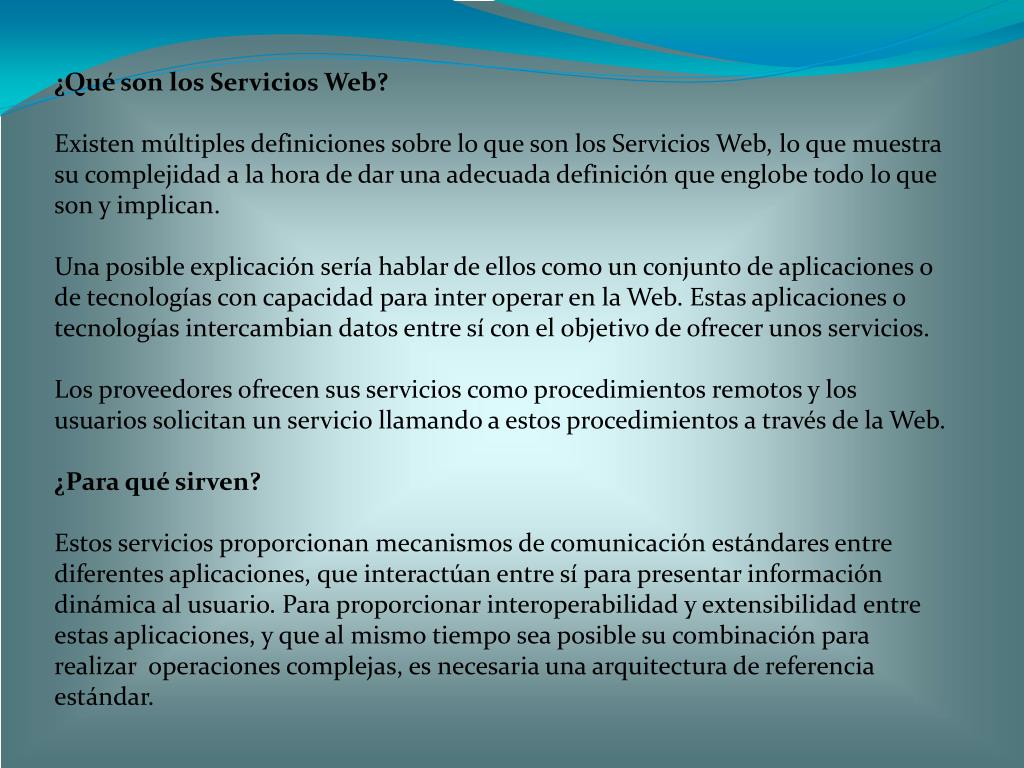 ¿Qué son los Servicios Web?

Existen múltiples definiciones sobre lo que son los Servicios Web, lo que muestra su complejidad a la hora de dar una adecuada definición que englobe todo lo que son y implican.

Una posible explicación sería hablar de ellos como un conjunto de aplicaciones o de tecnologías con capacidad para inter operar en la Web. Estas aplicaciones o tecnologías intercambian datos entre sí con el objetivo de ofrecer unos servicios.

Los proveedores ofrecen sus servicios como procedimientos remotos y los usuarios solicitan un servicio llamando a estos procedimientos a través de la Web.

¿Para qué sirven?

Estos servicios proporcionan mecanismos de comunicación estándares entre diferentes aplicaciones, que interactúan entre sí para presentar información dinámica al usuario. Para proporcionar interoperabilidad y extensibilidad entre estas aplicaciones, y que al mismo tiempo sea posible su combinación para realizar operaciones complejas, es necesaria una arquitectura de referencia estándar.